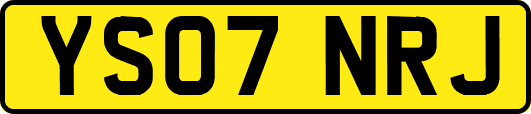 YS07 NRJ